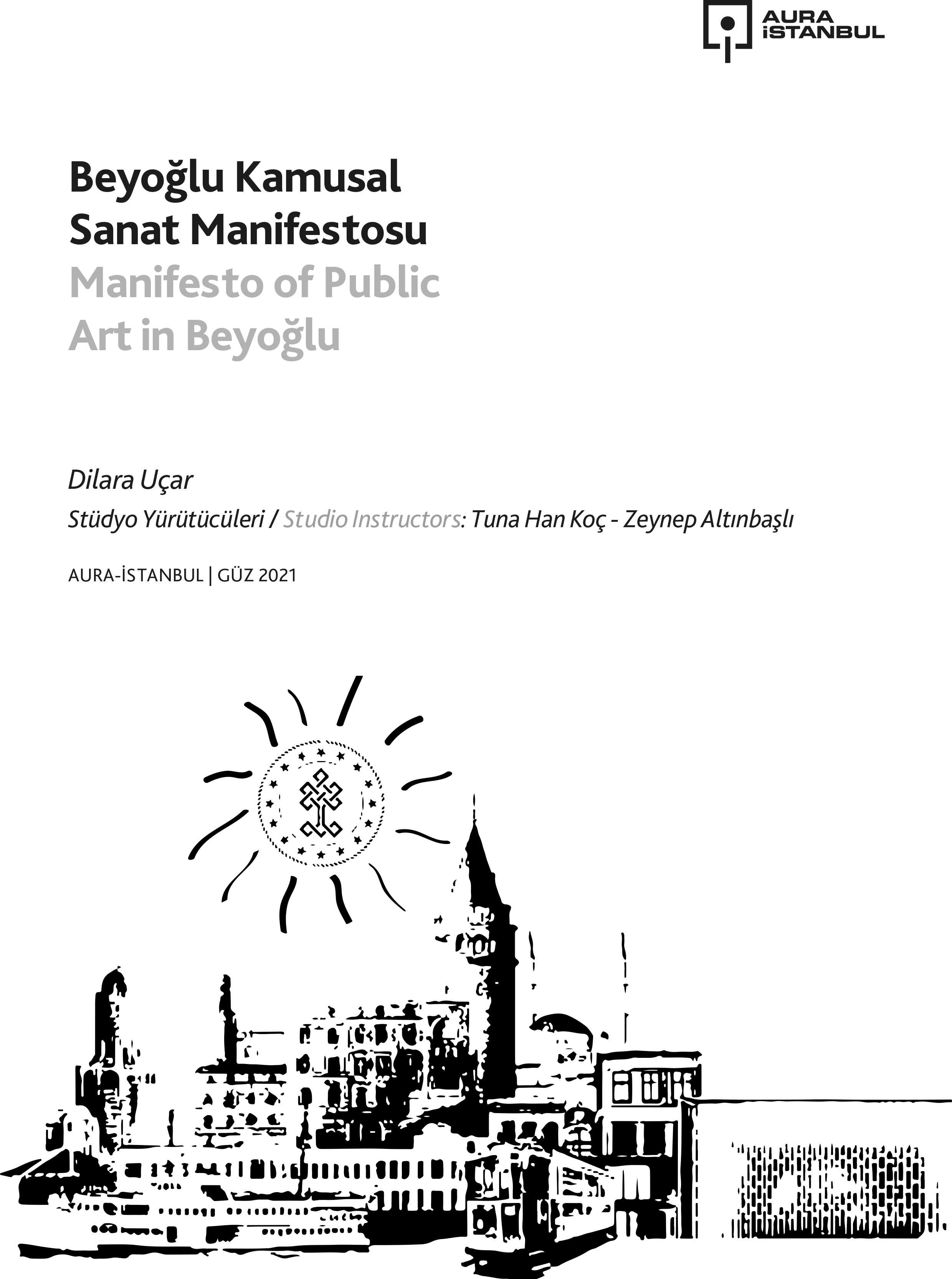 AURA
İSTANBUL

Beyoğlu Kamusal Sanat Manifestosu
Manifesto of Public Art in Beyoğlu

Dilara Uçar

Stüdyo Yürütücüleri / Studio Instructors: Tuna Han Koç - Zeynep Altınbaşlı

AURA-İSTANBUL | GÜZ 2021